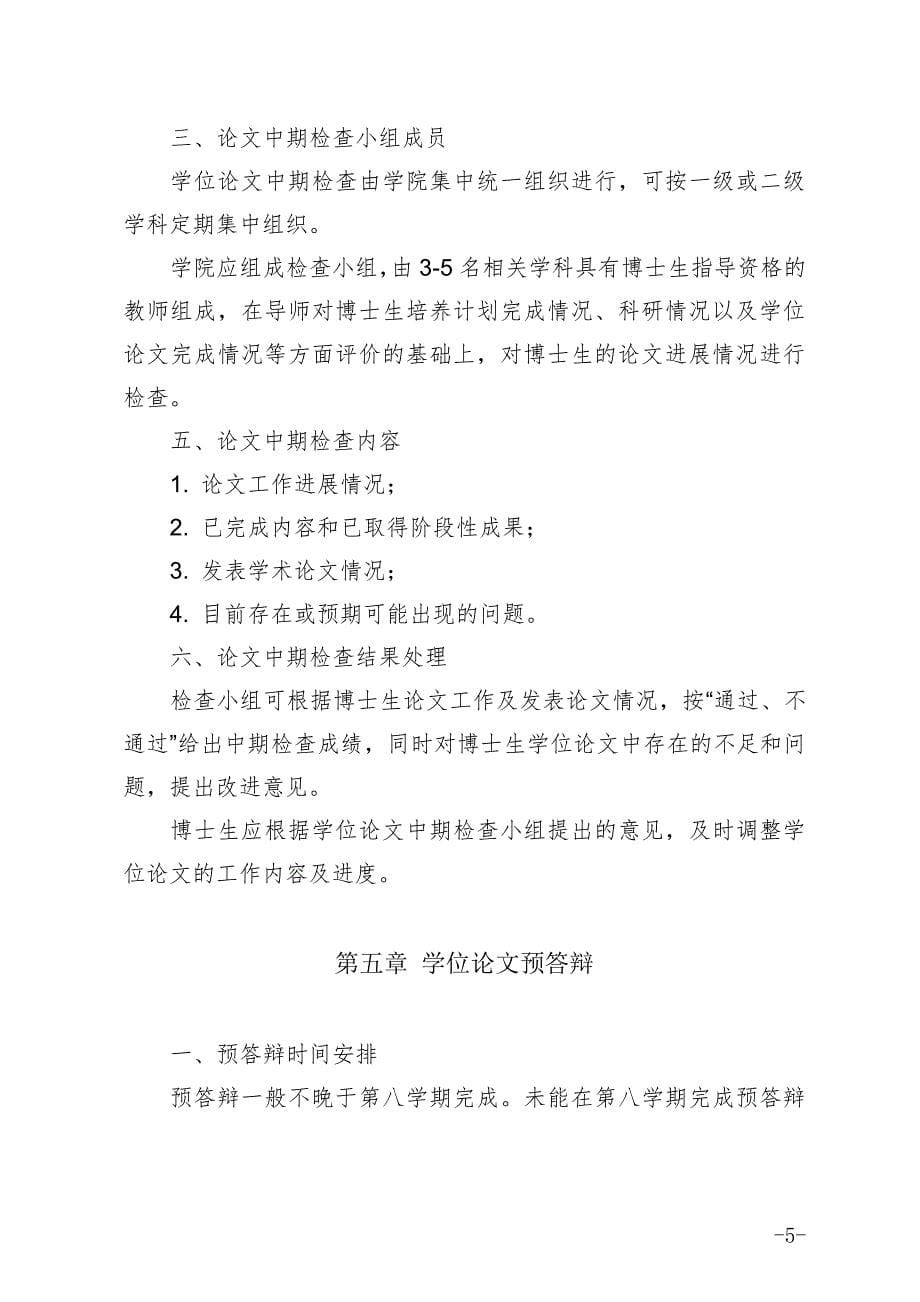 三、论文中期检查小组成员

学位论文中期检查由学院集中统一组织进行，可按一级或二级学科定期集中组织。

学院应组成检查小组，由 3-5 名相关学科具有博士生指导资格的教师组成，在导师对博士生培养计划完成情况、科研情况以及学位论文完成情况等方面评价的基础上，对博士生的论文进展情况进行检查。

五、论文中期检查内容

1. 论文工作进展情况；

2. 已完成内容和已取得阶段性成果；

3. 发表学术论文情况；

4. 目前存在或预期可能出现的问题。

六、论文中期检查结果处理

检查小组可根据博士生论文工作及发表论文情况，按“通过、不通过”给出中期检查成绩，同时对博士生学位论文中存在的不足和问题，提出改进意见。

博士生应根据学位论文中期检查小组提出的意见，及时调整学位论文的工作内容及进度。

第五章 学位论文预答辩

一、预答辩时间安排

预答辩一般不晚于第八学期完成。未能在第八学期完成预答辩

-5-